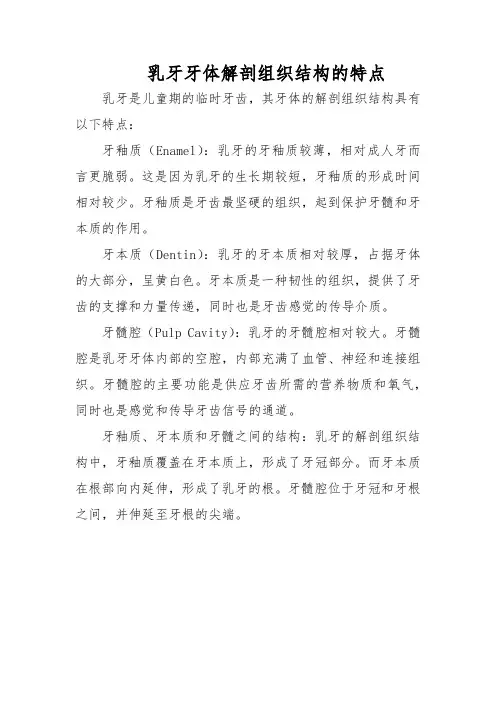 乳牙牙体解剖组织结构的特点

乳牙是儿童期的临时牙齿，其牙体的解剖组织结构具有以下特点：

牙釉质（Enamel）：乳牙的牙釉质较薄，相对成人牙而言更脆弱。这是因为乳牙的生长期较短，牙釉质的形成时间相对较少。牙釉质是牙齿最坚硬的组织，起到保护牙髓和牙本质的作用。

牙本质（Dentin）：乳牙的牙本质相对较厚，占据牙体的大部分，呈黄白色。牙本质是一种韧性的组织，提供了牙齿的支撑和力量传递，同时也是牙齿感觉的传导介质。

牙髓腔（Pulp Cavity）：乳牙的牙髓腔相对较大。牙髓腔是乳牙牙体内部的空腔，内部充满了血管、神经和连接组织。牙髓腔的主要功能是供应牙齿所需的营养物质和氧气，同时也是感觉和传导牙齿信号的通道。

牙釉质、牙本质和牙髓之间的结构：乳牙的解剖组织结构中，牙釉质覆盖在牙本质上，形成了牙冠部分。而牙本质在根部向内延伸，形成了乳牙的根。牙髓腔位于牙冠和牙根之间，并伸延至牙根的尖端。